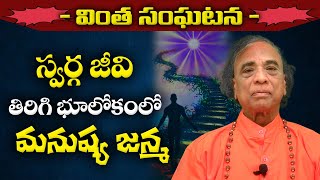 - వింత సంఘటన -

స్వర్గ జీవి

తిరిగి భూలోకంలో

మనుష్య జన్మ